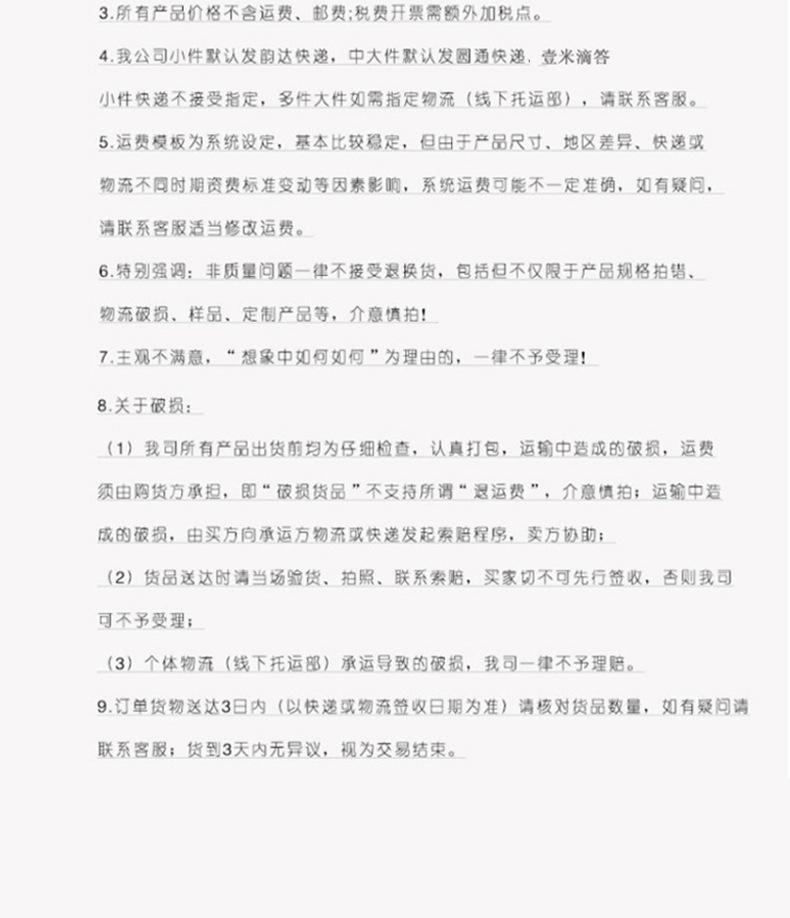 3.所有产品价格不含运费、邮费;税费开票需额外加税点。

4.我公司小件默认发韵达快递，中大件默认发圆通快递. 壹米滴答

小件快递不接受指定，多件大件如需指定物流（线下托运部），请联系客服。

5.运费模板为系统设定，基本比较稳定，但由于产品尺寸、地区差异、快递或物流不同时期资费标准变动等因素影响，系统运费可能不一定准确，如有疑问，请联系客服适当修改运费。

6.特别强调：非质量问题一律不接受退换货，包括但不仅限于产品规格拍错、物流破损、样品、定制产品等，介意慎拍!

7.主观不满意，“想象中如何如何”为理由的，一律不予受理!

8.关于破损：

（1）我司所有产品出货前均为仔细检查，认真打包，运输中造成的破损，运费须由购货方承担，即“破损货品”不支持所谓“退运费”，介意慎拍；运输中造成的破损，由买方向承运方物流或快递发起索赔程序，卖方协助；

（2）货品送达时请当场验货、拍照、联系索赔，买家切不可先行签收，否则我司可不予受理；

（3）个体物流（线下托运部）承运导致的破损，我司一律不予理赔。

9.订单货物送达3日内（以快递或物流签收日期为准）请核对货品数量，如有疑问请联系客服；货到3天内无异议，视为交易结束。